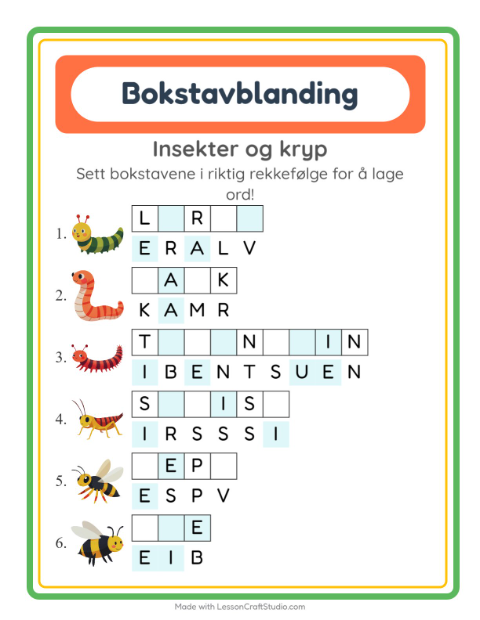 Bokstavblanding

Insekter og kryp

Sett bokstavene i riktig rekkefølge for å lage ord!

1. L R
E R A L V

2. A K
K A M R

3. T N I N
I B E N T S U E N

4. S I S
I R S S S I

5. E P
E S P V

6. E
E I B

Made with LessonCraftStudio.com